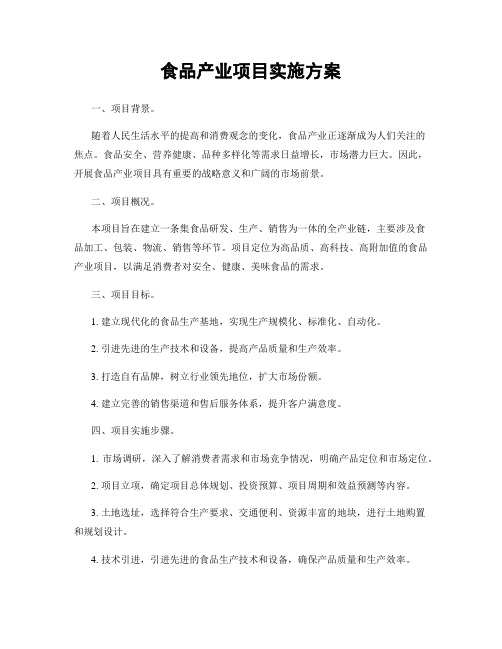 食品产业项目实施方案

一、项目背景。

随着人民生活水平的提高和消费观念的变化，食品产业正逐渐成为人们关注的焦点。食品安全、营养健康、品种多样化等需求日益增长，市场潜力巨大。因此，开展食品产业项目具有重要的战略意义和广阔的市场前景。

二、项目概况。

本项目旨在建立一条集食品研发、生产、销售为一体的全产业链，主要涉及食品加工、包装、物流、销售等环节。项目定位为高品质、高科技、高附加值的食品产业项目，以满足消费者对安全、健康、美味食品的需求。

三、项目目标。

1. 建立现代化的食品生产基地，实现生产规模化、标准化、自动化。

2. 引进先进的生产技术和设备，提高产品质量和生产效率。

3. 打造自有品牌，树立行业领先地位，扩大市场份额。

4. 建立完善的销售渠道和售后服务体系，提升客户满意度。

四、项目实施步骤。

1. 市场调研，深入了解消费者需求和市场竞争情况，明确产品定位和市场定位。

2. 项目立项，确定项目总体规划、投资预算、项目周期和效益预测等内容。

3. 土地选址，选择符合生产要求、交通便利、资源丰富的地块，进行土地购置和规划设计。

4. 技术引进，引进先进的食品生产技术和设备，确保产品质量和生产效率。